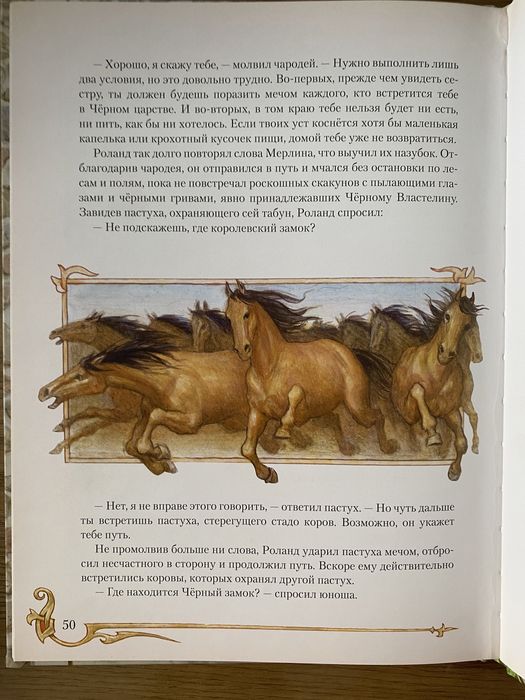 — Хорошо, я скажу тебе, — молвил чародей. — Нужно выполнить лишь два условия, но это довольно трудно. Во-первых, прежде чем увидеть сестру, ты должен будешь поразить мечом каждого, кто встретится тебе в Чёрном царстве. И во-вторых, в том краю тебе нельзя будет ни есть, ни пить, как бы ни хотелось. Если твоих уст коснётся хотя бы маленькая капелька или крохотный кусочек пищи, домой тебе уже не возвратиться.

Роланд так долго повторял слова Мерлина, что выучил их назубок. Отблагодарив чародея, он отправился в путь и мчался без остановки по лесам и полям, пока не повстречал роскошных скакунов с пылающими глазами и чёрными гривами, явно принадлежавших Чёрному Властелину. Завидев пастуха, охраняющего сей табун, Роланд спросил:

— Не подскажешь, где королевский замок?

— Нет, я не вправе этого говорить, — ответил пастух. — Но чуть дальше ты встретишь пастуха, стерегущего стадо коров. Возможно, он укажет тебе путь.

Не промолвив больше ни слова, Роланд ударил пастуха мечом, отбросил несчастного в сторону и продолжил путь. Вскоре ему действительно встретились коровы, которых охранял другой пастух.

— Где находится Чёрный замок? — спросил юноша.

50